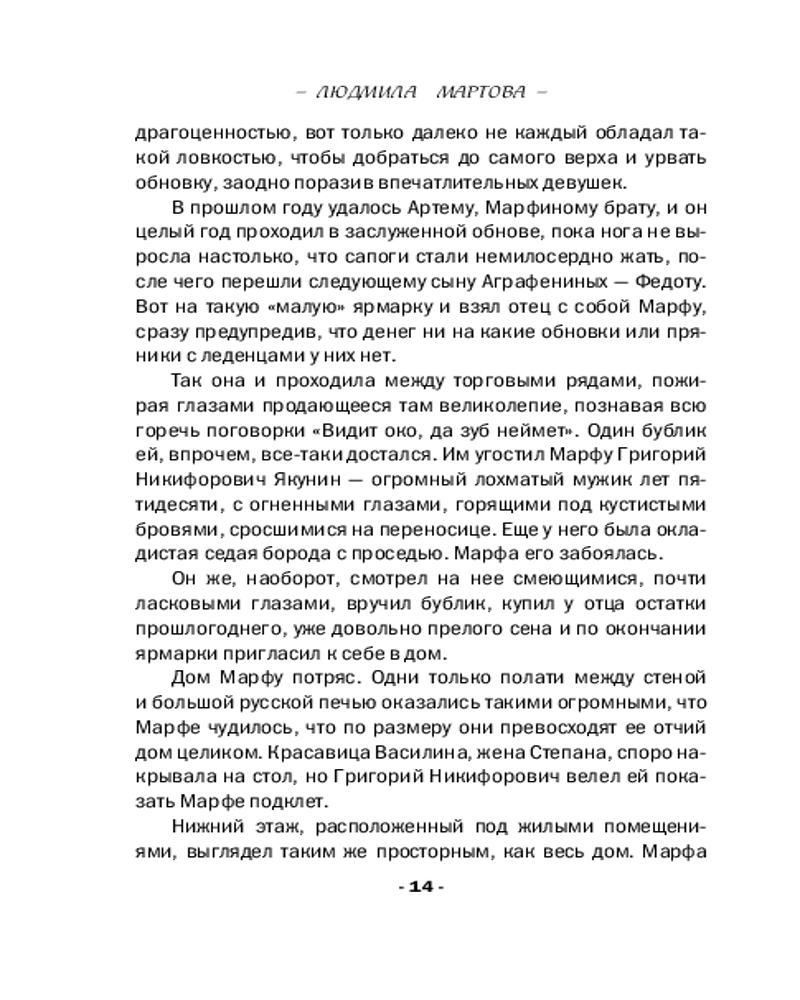 – ЛЮДМИЛА МАРТОВА –

драгоценностью, вот только далеко не каждый обладал такой ловкостью, чтобы добраться до самого верха и урвать обновку, заодно поразив впечатлительных девушек.

В прошлом году удалось Артему, Марфиному брату, и он целый год проходил в заслуженной обнове, пока нога не выросла настолько, что сапоги стали немилосердно жать, после чего перешли следующему сыну Аграфениных — Федоту. Вот на такую «малую» ярмарку и взял отец с собой Марфу, сразу предупредив, что денег ни на какие обновки или пряники с леденцами у них нет.

Так она и проходила между торговыми рядами, пожирая глазами продающееся там великолепие, познавая всю горечь поговорки «Видит око, да зуб неймет». Один бублик ей, впрочем, все-таки достался. Им угостил Марфу Григорий Никифорович Якунин — огромный лохматый мужик лет пятидесяти, с огненными глазами, горящими под кустистыми бровями, сросшимися на переносице. Еще у него была окладистая седая борода с проседью. Марфа его забоялась.

Он же, наоборот, смотрел на нее смеющимися, почти ласковыми глазами, вручил бублик, купил у отца остатки прошлогоднего, уже довольно прелого сена и по окончании ярмарки пригласил к себе в дом.

Дом Марфу потряс. Одни только полати между стеной и большой русской печью оказались такими огромными, что Марфе чудилось, что по размеру они превосходят ее отчий дом целиком. Красавица Василина, жена Степана, споро накрывала на стол, но Григорий Никифорович велел ей показать Марфе подклет.

Нижний этаж, расположенный под жилыми помещениями, выглядел таким же просторным, как весь дом. Марфа

- 14 -